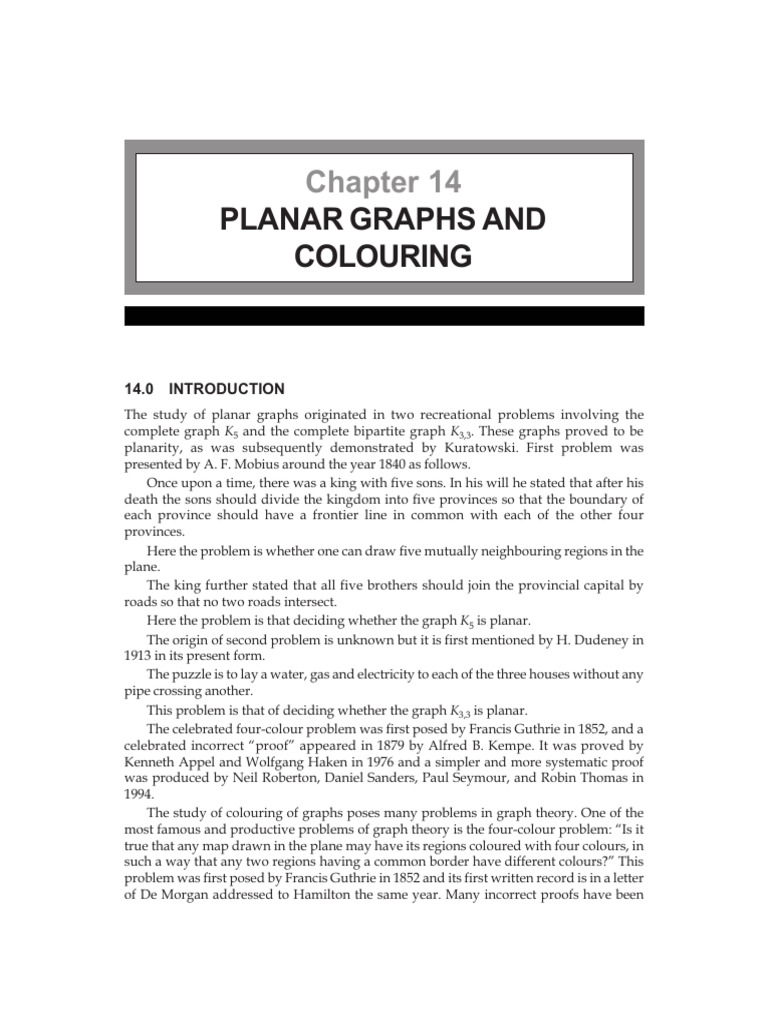 Chapter 14
PLANAR GRAPHS AND COLOURING

14.0 INTRODUCTION

The study of planar graphs originated in two recreational problems involving the complete graph $K_5$ and the complete bipartite graph $K_{3,3}$. These graphs proved to be planarity, as was subsequently demonstrated by Kuratowski. First problem was presented by A. F. Mobius around the year 1840 as follows.

Once upon a time, there was a king with five sons. In his will he stated that after his death the sons should divide the kingdom into five provinces so that the boundary of each province should have a frontier line in common with each of the other four provinces.

Here the problem is whether one can draw five mutually neighbouring regions in the plane.

The king further stated that all five brothers should join the provincial capital by roads so that no two roads intersect.

Here the problem is that deciding whether the graph $K_5$ is planar.

The origin of second problem is unknown but it is first mentioned by H. Dudeney in 1913 in its present form.

The puzzle is to lay a water, gas and electricity to each of the three houses without any pipe crossing another.

This problem is that of deciding whether the graph $K_{3,3}$ is planar.

The celebrated four-colour problem was first posed by Francis Guthrie in 1852, and a celebrated incorrect "proof" appeared in 1879 by Alfred B. Kempe. It was proved by Kenneth Appel and Wolfgang Haken in 1976 and a simpler and more systematic proof was produced by Neil Roberton, Daniel Sanders, Paul Seymour, and Robin Thomas in 1994.

The study of colouring of graphs poses many problems in graph theory. One of the most famous and productive problems of graph theory is the four-colour problem: "Is it true that any map drawn in the plane may have its regions coloured with four colours, in such a way that any two regions having a common border have different colours?" This problem was first posed by Francis Guthrie in 1852 and its first written record is in a letter of De Morgan addressed to Hamilton the same year. Many incorrect proofs have been